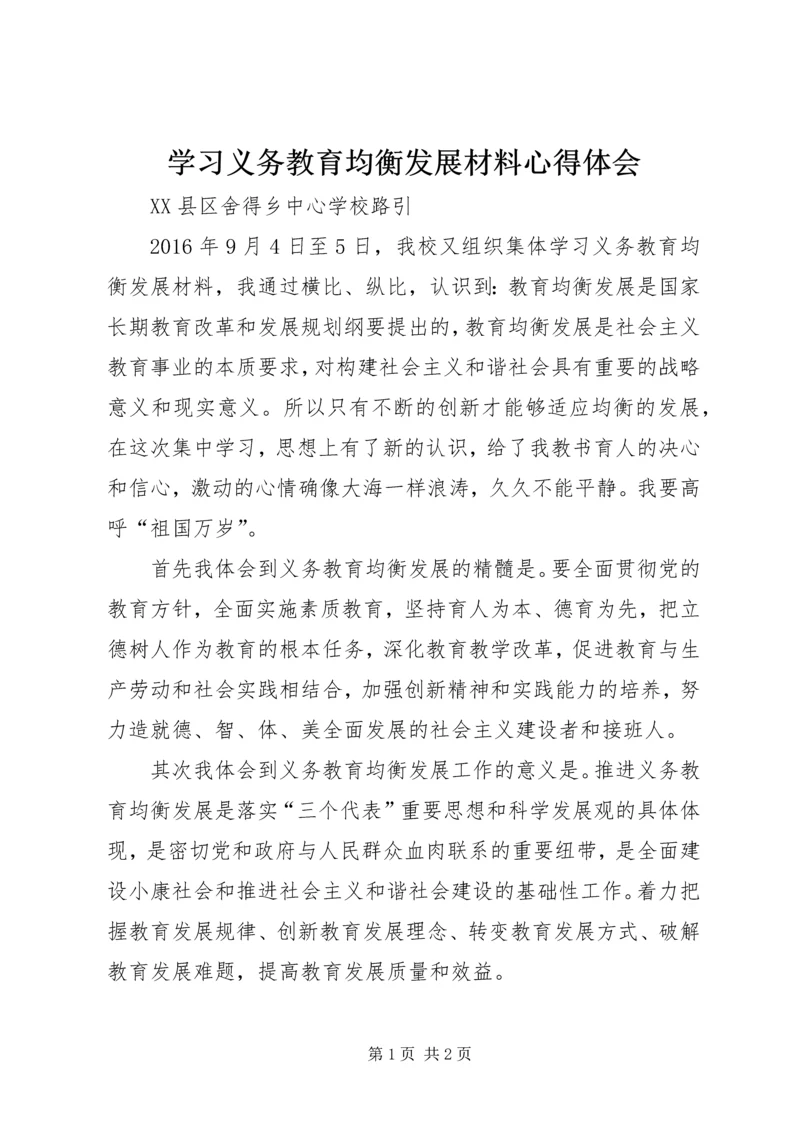 学习义务教育均衡发展材料心得体会

XX县区舍得乡中心学校路引

2016年9月4日至5日，我校又组织集体学习义务教育均衡发展材料，我通过横比、纵比，认识到：教育均衡发展是国家长期教育改革和发展规划纲要提出的，教育均衡发展是社会主义教育事业的本质要求，对构建社会主义和谐社会具有重要的战略意义和现实意义。所以只有不断的创新才能够适应均衡的发展，在这次集中学习，思想上有了新的认识，给了我教书育人的决心和信心，激动的心情确像大海一样浪涛，久久不能平静。我要高呼“祖国万岁”。

首先我体会到义务教育均衡发展的精髓是。要全面贯彻党的教育方针，全面实施素质教育，坚持育人为本、德育为先，把立德树人作为教育的根本任务，深化教育教学改革，促进教育与生产劳动和社会实践相结合，加强创新精神和实践能力的培养，努力造就德、智、体、美全面发展的社会主义建设者和接班人。

其次我体会到义务教育均衡发展工作的意义是。推进义务教育均衡发展是落实“三个代表”重要思想和科学发展观的具体体现，是密切党和政府与人民群众血肉联系的重要纽带，是全面建设小康社会和推进社会主义和谐社会建设的基础性工作。着力把握教育发展规律、创新教育发展理念、转变教育发展方式、破解教育发展难题，提高教育发展质量和效益。

第1页 共2页